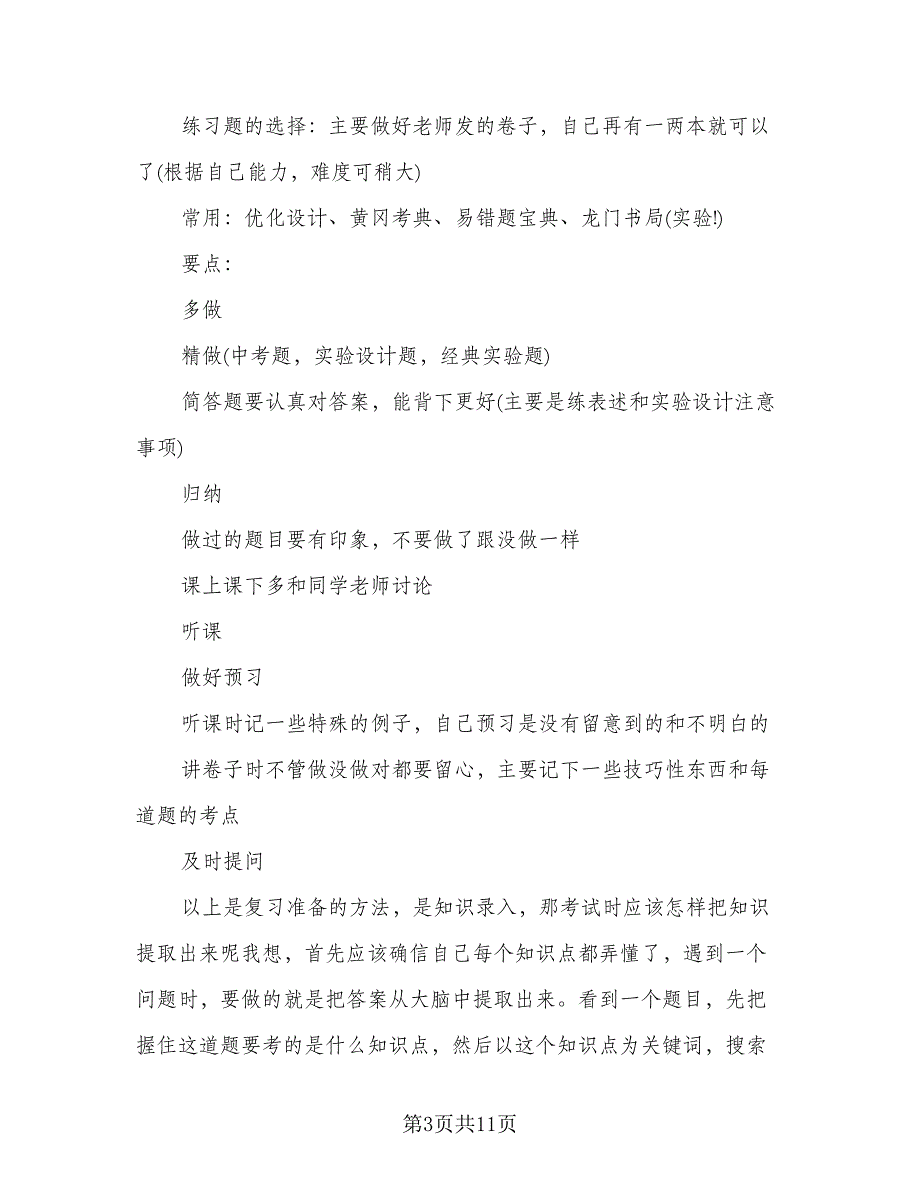 练习题的选择：主要做好老师发的卷子，自己再有一两本就可以了(根据自己能力，难度可稍大)

常用：优化设计、黄冈考典、易错题宝典、龙门书局(实验!)

要点：

多做

精做(中考题，实验设计题，经典实验题)

简答题要认真对答案，能背下更好(主要是练表述和实验设计注意事项)

归纳

做过的题目要有印象，不要做了跟没做一样

课上课下多和同学老师讨论

听课

做好预习

听课时记一些特殊的例子，自己预习是没有留意到的和不明白的

讲卷子时不管做没做对都要留心，主要记下一些技巧性东西和每道题的考点

及时提问

以上是复习准备的方法，是知识录入，那考试时应该怎样把知识提取出来呢我想，首先应该确信自己每个知识点都弄懂了，遇到一个问题时，要做的就是把答案从大脑中提取出来。看到一个题目，先把握住这道题要考的是什么知识点，然后以这个知识点为关键词，搜索

第3页共11页